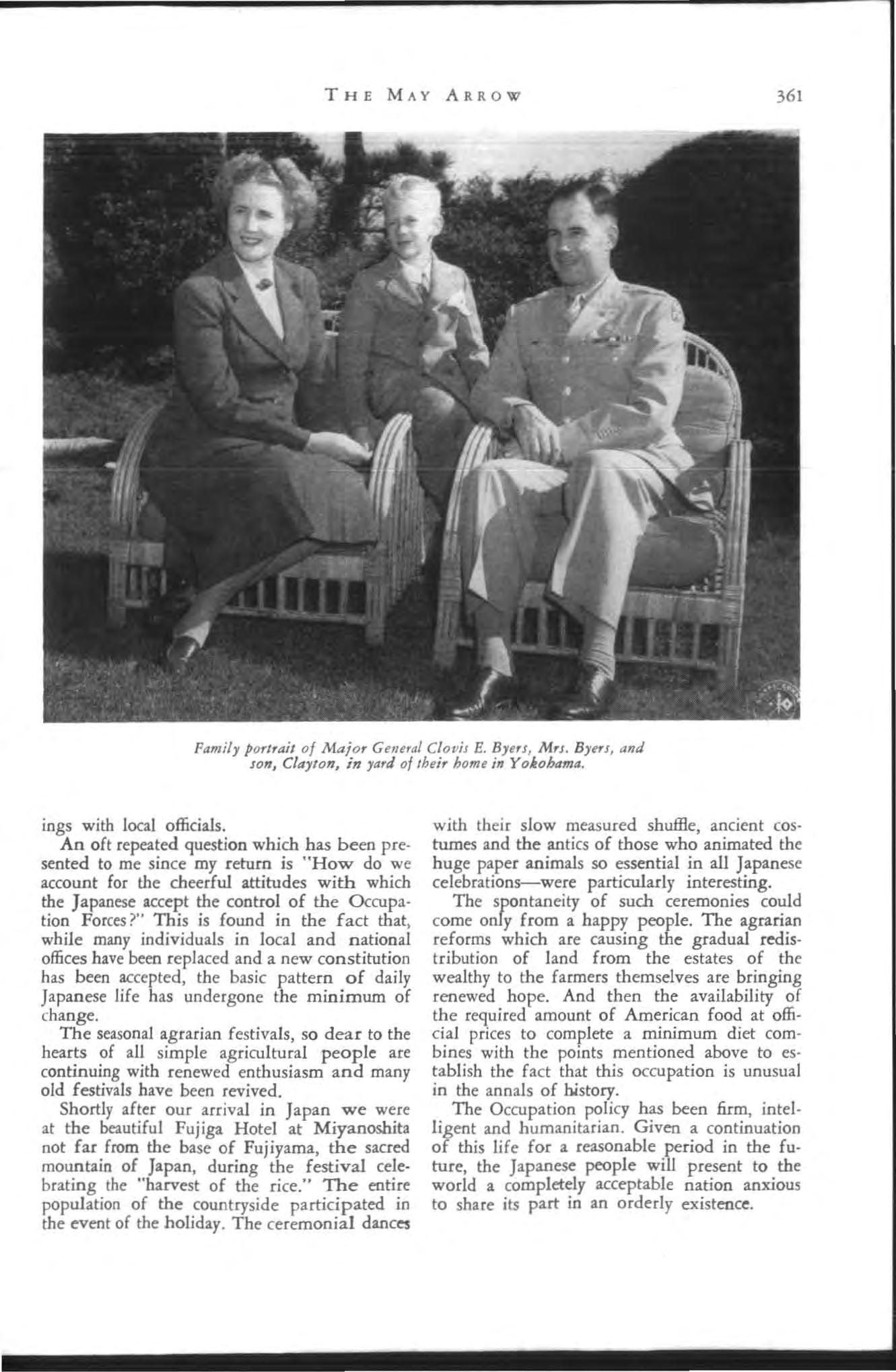 THE MAY ARROW 361

Family portrait of Major General Clovis E. Byers, Mrs. Byers, and son, Clayton, in yard of their home in Yokohama.

ings with local officials.

An oft repeated question which has been presented to me since my return is "How do we account for the cheerful attitudes with which the Japanese accept the control of the Occupation Forces?" This is found in the fact that, while many individuals in local and national offices have been replaced and a new constitution has been accepted, the basic pattern of daily Japanese life has undergone the minimum of change.

The seasonal agrarian festivals, so dear to the hearts of all simple agricultural people are continuing with renewed enthusiasm and many old festivals have been revived.

Shortly after our arrival in Japan we were at the beautiful Fujiga Hotel at Miyanoshita not far from the base of Fujiyama, the sacred mountain of Japan, during the festival celebrating the "harvest of the rice." The entire population of the countryside participated in the event of the holiday. The ceremonial dances with their slow measured shuffle, ancient costumes and the antics of those who animated the huge paper animals so essential in all Japanese celebrations—were particularly interesting.

The spontaneity of such ceremonies could come only from a happy people. The agrarian reforms which are causing the gradual redistribution of land from the estates of the wealthy to the farmers themselves are bringing renewed hope. And then the availability of the required amount of American food at official prices to complete a minimum diet combines with the points mentioned above to establish the fact that this occupation is unusual in the annals of history.

The Occupation policy has been firm, intelligent and humanitarian. Given a continuation of this life for a reasonable period in the future, the Japanese people will present to the world a completely acceptable nation anxious to share its part in an orderly existence.